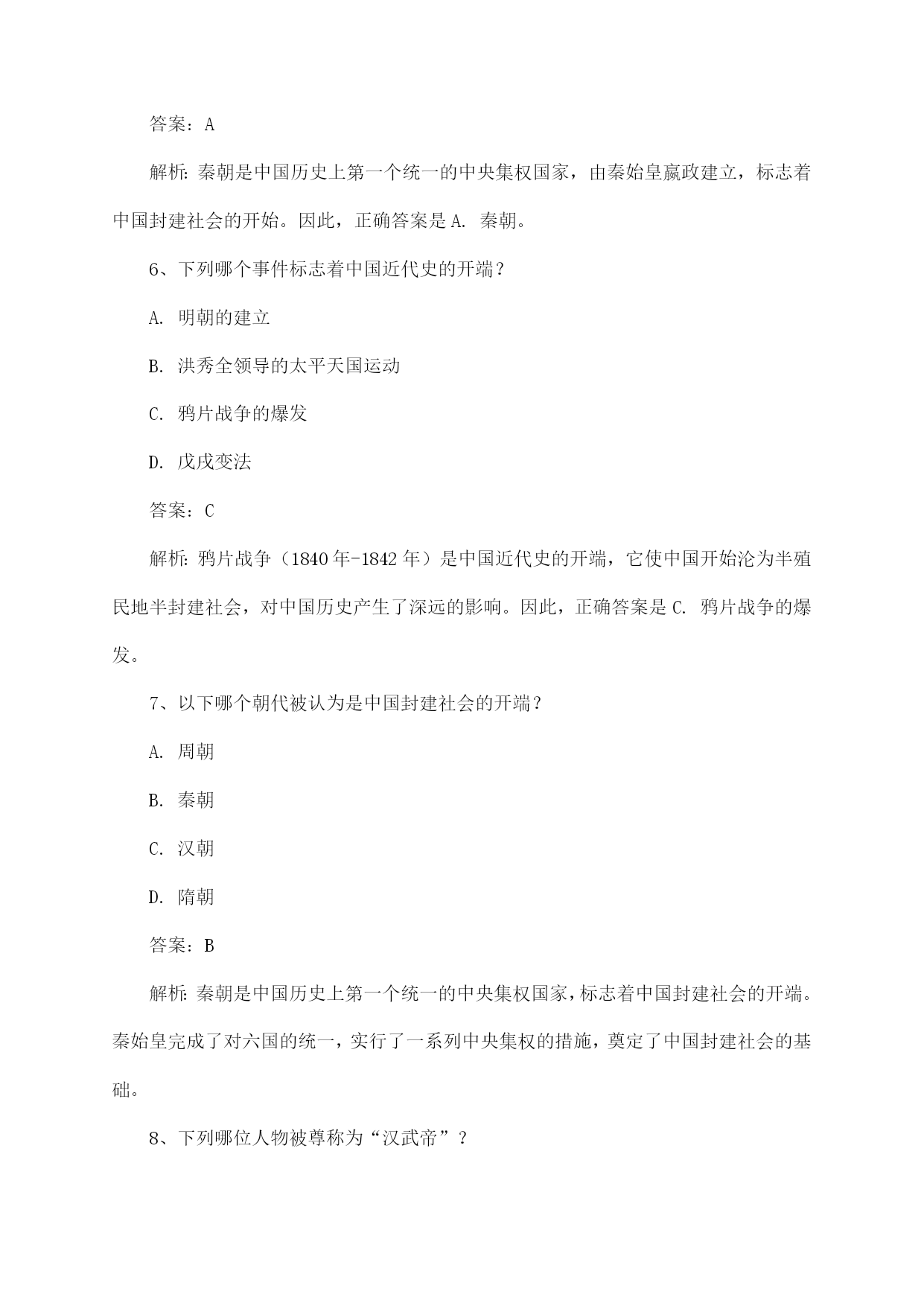 答案：A

解析：秦朝是中国历史上第一个统一的中央集权国家，由秦始皇嬴政建立，标志着中国封建社会的开始。因此，正确答案是 A. 秦朝。

6、下列哪个事件标志着中国近代史的开端？

A. 明朝的建立

B. 洪秀全领导的太平天国运动

C. 鸦片战争的爆发

D. 戊戌变法

答案：C

解析：鸦片战争（1840 年-1842 年）是中国近代史的开端，它使中国开始沦为半殖民地半封建社会，对中国历史产生了深远的影响。因此，正确答案是 C. 鸦片战争的爆发。

7、以下哪个朝代被认为是中国封建社会的开端？

A. 周朝

B. 秦朝

C. 汉朝

D. 隋朝

答案：B

解析：秦朝是中国历史上第一个统一的中央集权国家，标志着中国封建社会的开端。秦始皇完成了对六国的统一，实行了一系列中央集权的措施，奠定了中国封建社会的基础。

8、下列哪位人物被尊称为“汉武帝”？